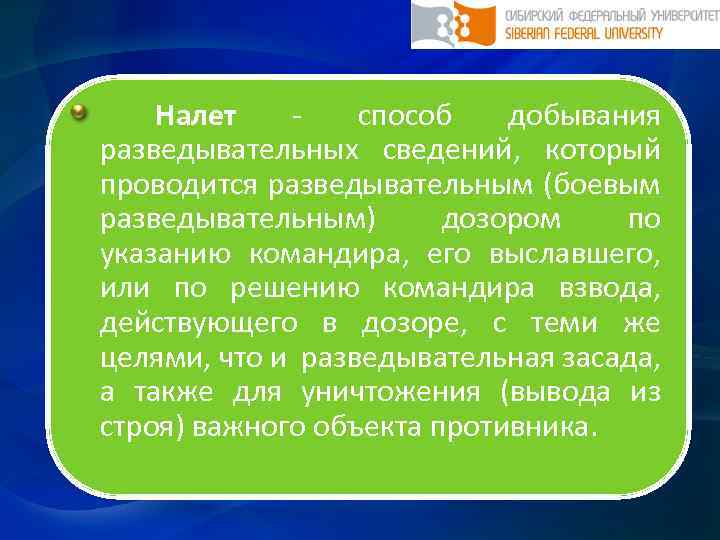 СИБИРСКИЙ ФЕДЕРАЛЬНЫЙ УНИВЕРСИТЕТ
SIBERIAN FEDERAL UNIVERSITY

Налет - способ добывания разведывательных сведений, который проводится разведывательным (боевым разведывательным) дозором по указанию командира, его выславшего, или по решению командира взвода, действующего в дозоре, с теми же целями, что и разведывательная засада, а также для уничтожения (вывода из строя) важного объекта противника.